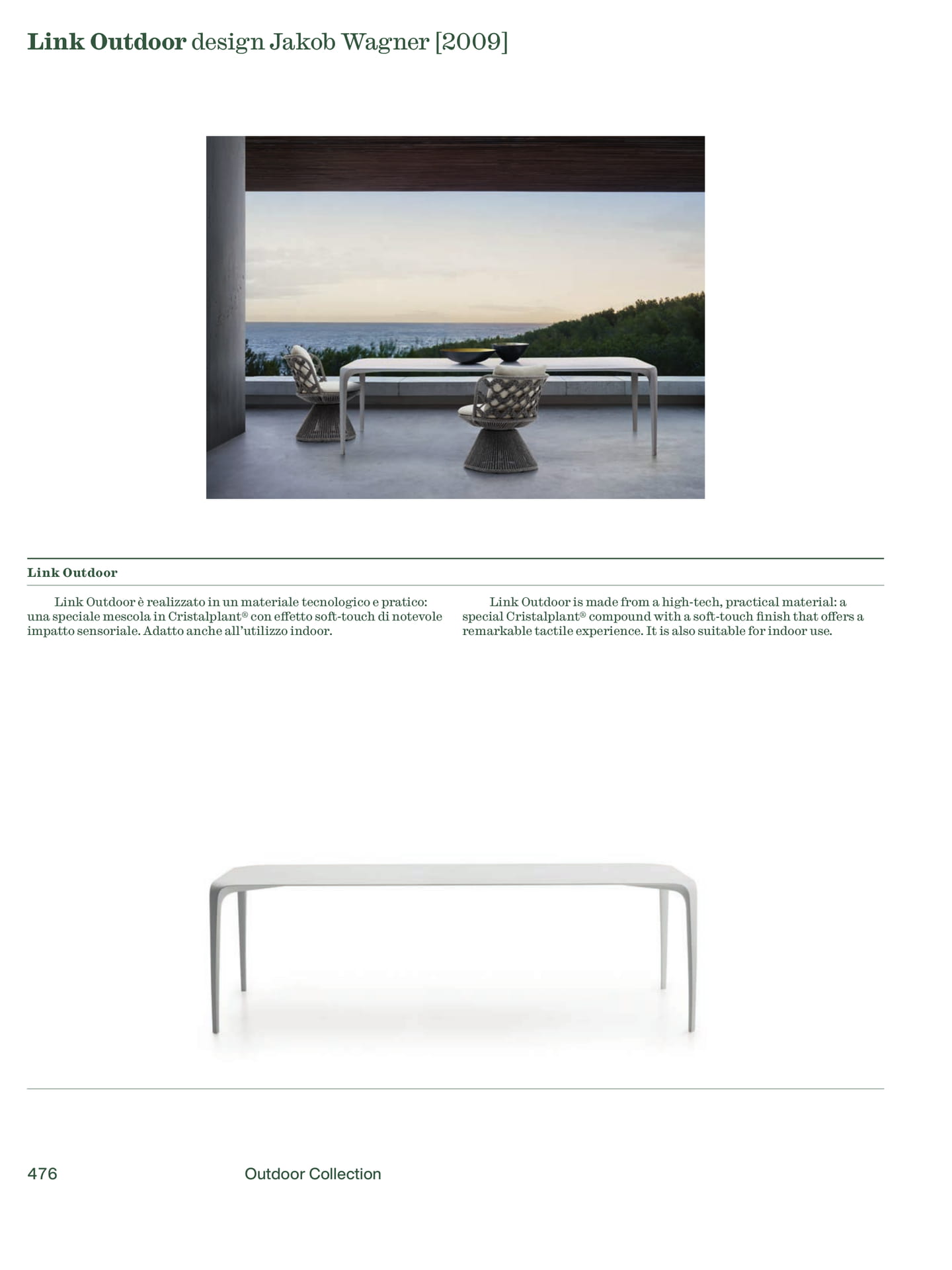 Link Outdoor design Jakob Wagner [2009]

Link Outdoor

Link Outdoor è realizzato in un materiale tecnologico e pratico: una speciale mescola in Cristalplant® con effetto soft-touch di notevole impatto sensoriale. Adatto anche all'utilizzo indoor.

Link Outdoor is made from a high-tech, practical material: a special Cristalplant® compound with a soft-touch finish that offers a remarkable tactile experience. It is also suitable for indoor use.

476 Outdoor Collection